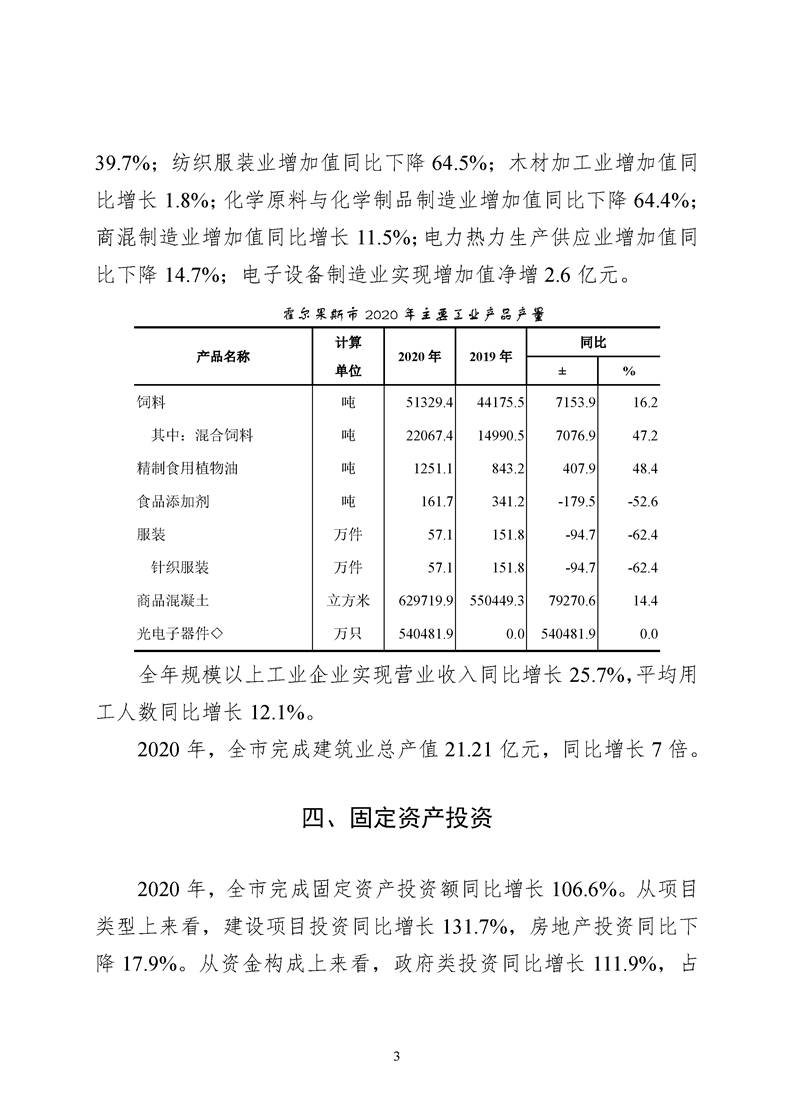 39.7%；纺织服装业增加值同比下降 64.5%；木材加工业增加值同比增长 1.8%；化学原料与化学制品制造业增加值同比下降 64.4%；商混制造业增加值同比增长 11.5%；电力热力生产供应业增加值同比下降 14.7%；电子设备制造业实现增加值净增 2.6 亿元。

霍尔果斯市 2020 年主要工业产品产量

| 产品名称 | 计算单位 | 2020 年 | 2019 年 | 同比 ± | 同比 % |
|---|---|---|---|---|---|
| 饲料 | 吨 | 51329.4 | 44175.5 | 7153.9 | 16.2 |
| 其中：混合饲料 | 吨 | 22067.4 | 14990.5 | 7076.9 | 47.2 |
| 精制食用植物油 | 吨 | 1251.1 | 843.2 | 407.9 | 48.4 |
| 食品添加剂 | 吨 | 161.7 | 341.2 | -179.5 | -52.6 |
| 服装 | 万件 | 57.1 | 151.8 | -94.7 | -62.4 |
| 针织服装 | 万件 | 57.1 | 151.8 | -94.7 | -62.4 |
| 商品混凝土 | 立方米 | 629719.9 | 550449.3 | 79270.6 | 14.4 |
| 光电子器件◇ | 万只 | 540481.9 | 0.0 | 540481.9 | 0.0 |

全年规模以上工业企业实现营业收入同比增长 25.7%，平均用工人数同比增长 12.1%。

2020 年，全市完成建筑业总产值 21.21 亿元，同比增长 7 倍。

四、固定资产投资

2020 年，全市完成固定资产投资额同比增长 106.6%。从项目类型上来看，建设项目投资同比增长 131.7%，房地产投资同比下降 17.9%。从资金构成上来看，政府类投资同比增长 111.9%，占

3